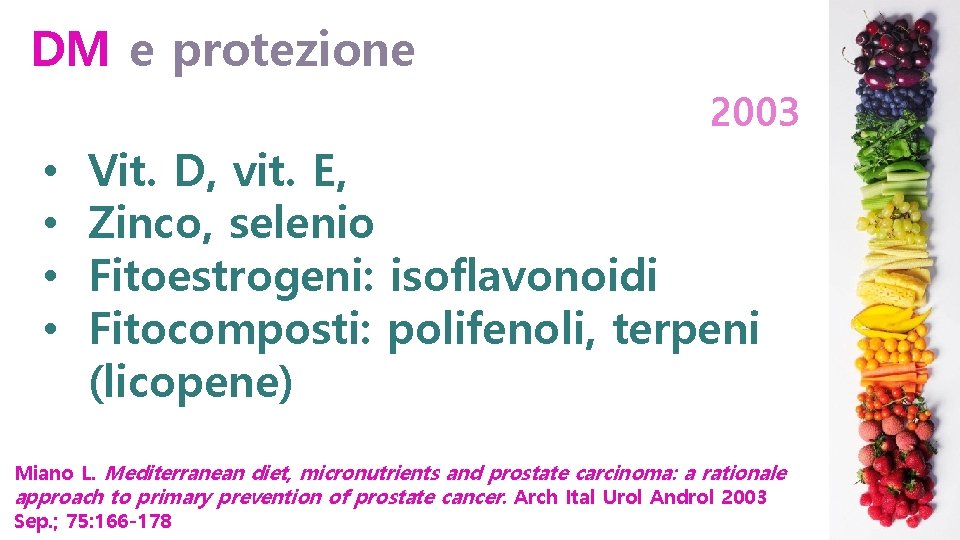 DM e protezione

2003

• Vit. D, vit. E,
• Zinco, selenio
• Fitoestrogeni: isoflavonoidi
• Fitocomposti: polifenoli, terpeni (licopene)

Miano L. Mediterranean diet, micronutrients and prostate carcinoma: a rationale approach to primary prevention of prostate cancer. Arch Ital Urol Androl 2003 Sep.; 75:166-178